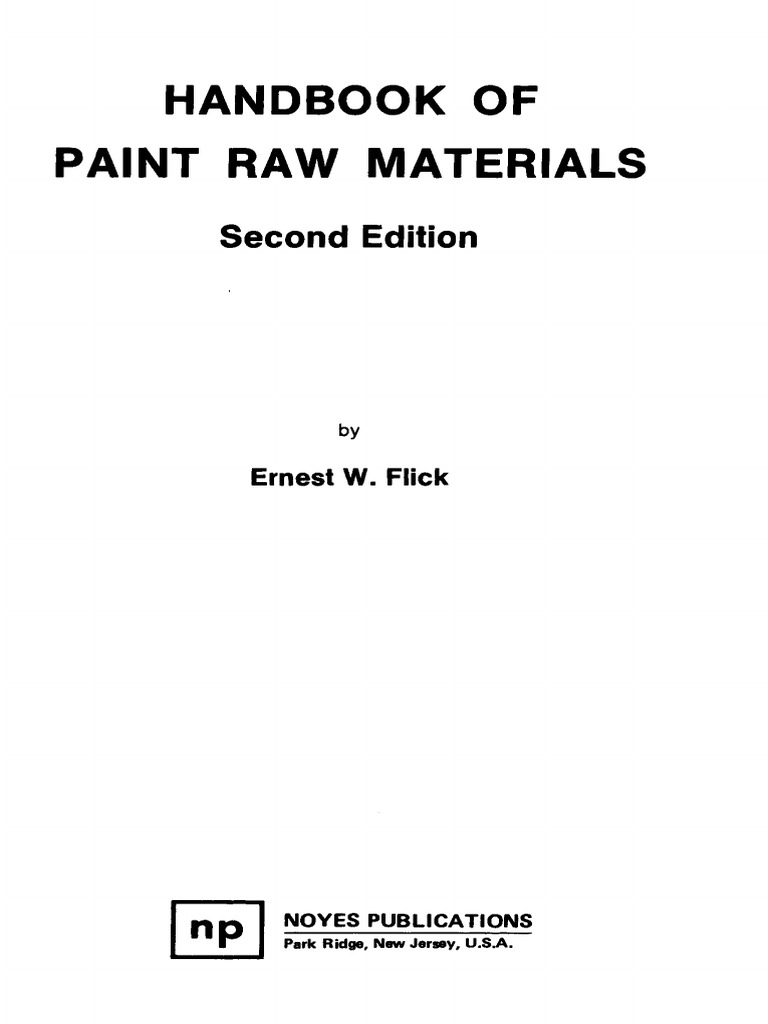 HANDBOOK OF
PAINT RAW MATERIALS

Second Edition

by

Ernest W. Flick

np

NOYES PUBLICATIONS
Park Ridge, New Jersey, U.S.A.